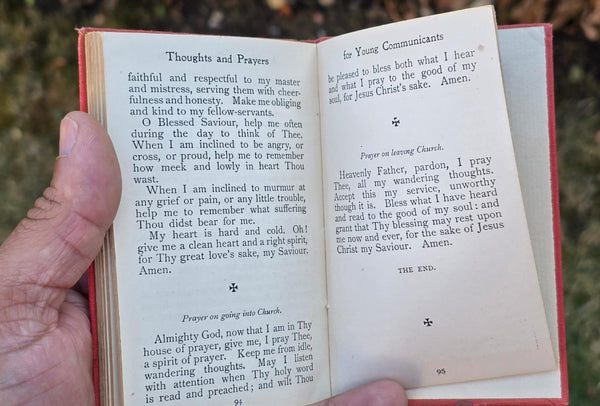 Thoughts and Prayers

faithful and respectful to my master and mistress, serving them with cheerfulness and honesty. Make me obliging and kind to my fellow-servants.

O Blessed Saviour, help me often during the day to think of Thee. When I am inclined to be angry, or cross, or proud, help me to remember how meek and lowly in heart Thou wast.

When I am inclined to murmur at any grief or pain, or any little trouble, help me to remember what suffering Thou didst bear for me.

My heart is hard and cold. Oh! give me a clean heart and a right spirit, for Thy great love's sake, my Saviour. Amen.

✠

Prayer on going into Church.

Almighty God, now that I am in Thy house of prayer, give me, I pray Thee, a spirit of prayer. Keep me from idle, wandering thoughts. May I listen with attention when Thy holy word is read and preached; and wilt Thou

94

for Young Communicants

be pleased to bless both what I hear and what I pray to the good of my soul, for Jesus Christ's sake. Amen.

✠

Prayer on leaving Church.

Heavenly Father, pardon, I pray Thee, all my wandering thoughts. Accept this my service, unworthy though it is. Bless what I have heard and read to the good of my soul: and grant that Thy blessing may rest upon me now and ever, for the sake of Jesus Christ my Saviour. Amen.

THE END.

✠

95